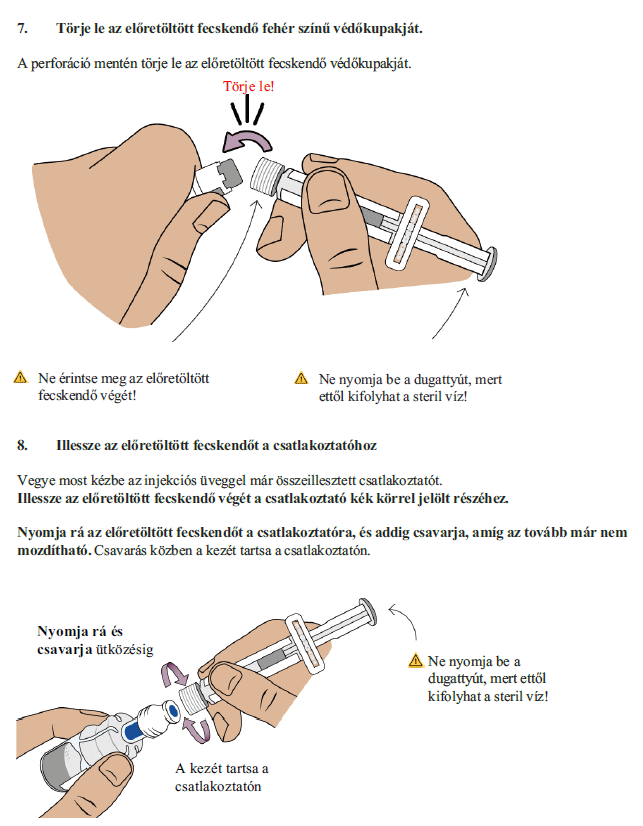 7. Törje le az előretöltött fecskendő fehér színű védőkupakját.

A perforáció mentén törje le az előretöltött fecskendő védőkupakját.

Törje le!

Ne érintse meg az előretöltött fecskendő végét!

Ne nyomja be a dugattyút, mert ettől kifolyhat a steril víz!

8. Illessze az előretöltött fecskendőt a csatlakoztatóhoz

Vegye most kézbe az injekciós üveggel már összeillesztett csatlakoztatót.
Illessze az előretöltött fecskendő végét a csatlakoztató kék körrel jelölt részéhez.

Nyomja rá az előretöltött fecskendőt a csatlakoztatóra, és addig csavarja, amíg az tovább már nem mozdítható. Csavarás közben a kezét tartsa a csatlakoztatón.

Nyomja rá és csavarja ütközésig

Ne nyomja be a dugattyút, mert ettől kifolyhat a steril víz!

A kezét tartsa a csatlakoztatón